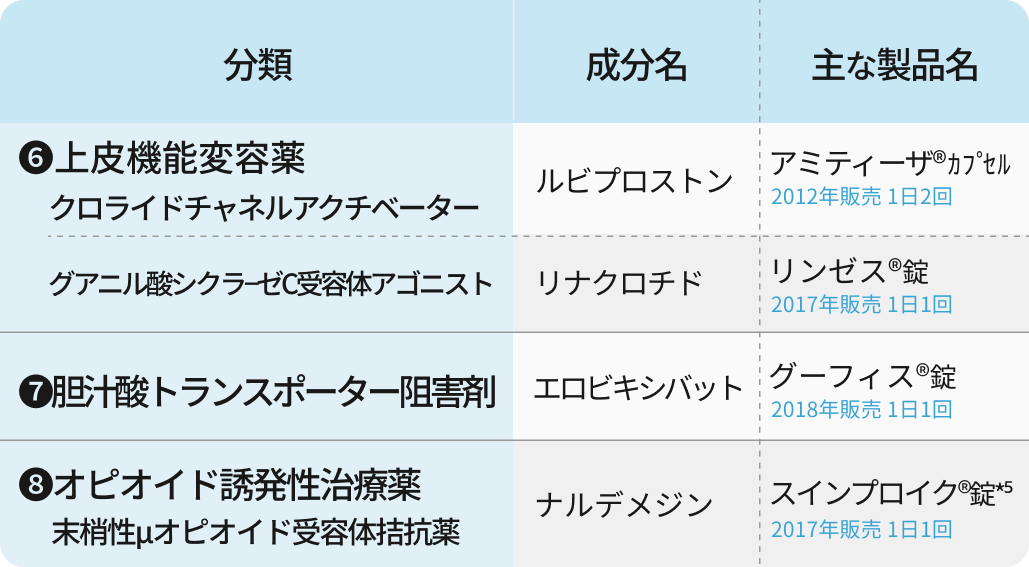 | 分類 | 成分名 | 主な製品名 |
|---|---|---|
| ❻上皮機能変容薬 クロライドチャネルアクチベーター | ルビプロストン | アミティーザ®カプセル 2012年販売 1日2回 |
| グアニル酸シクラーゼC受容体アゴニスト | リナクロチド | リンゼス®錠 2017年販売 1日1回 |
| ❼胆汁酸トランスポーター阻害剤 | エロビキシバット | グーフィス®錠 2018年販売 1日1回 |
| ❽オピオイド誘発性治療薬 末梢性μオピオイド受容体拮抗薬 | ナルデメジン | スインプロイク®錠*5 2017年販売 1日1回 |